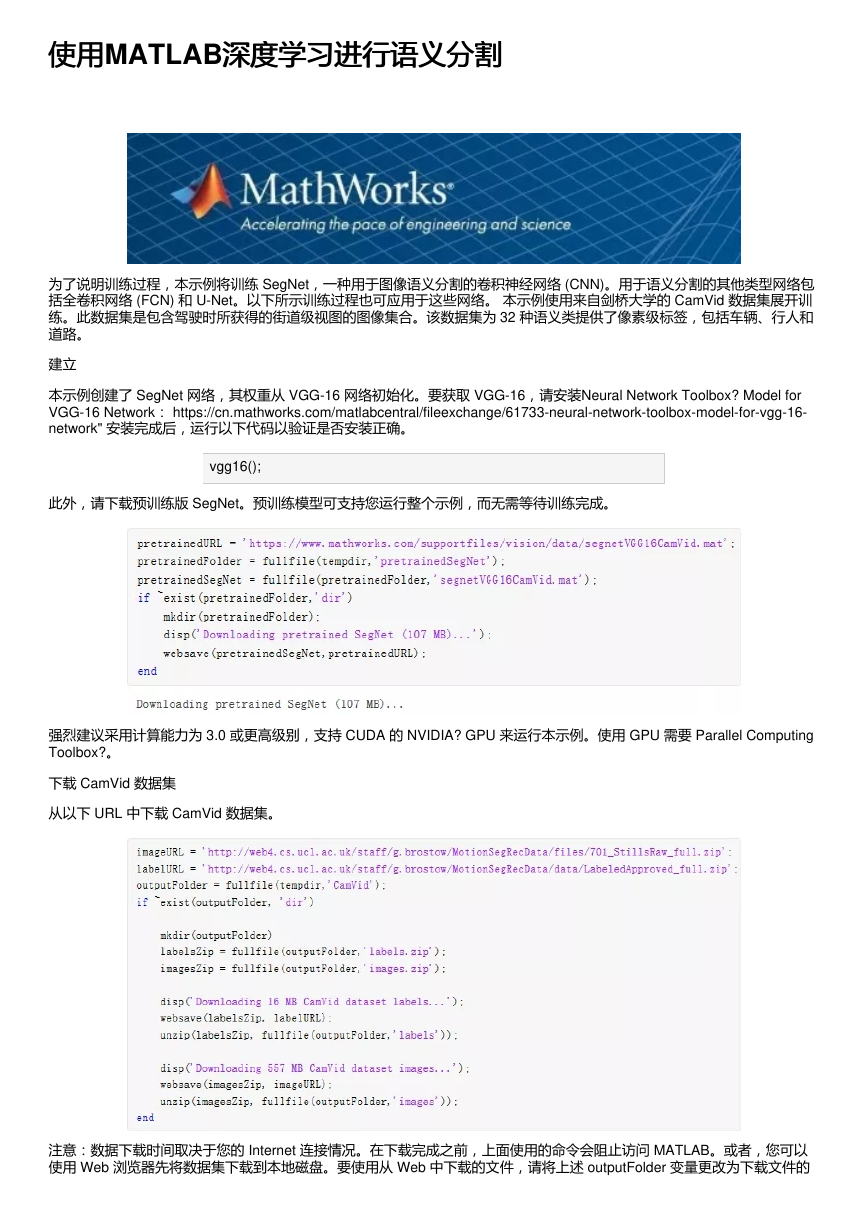 使用MATLAB深度学习进行语义分割

MathWorks®
Accelerating the pace of engineering and science

为了说明训练过程，本示例将训练 SegNet，一种用于图像语义分割的卷积神经网络 (CNN)。用于语义分割的其他类型网络包括全卷积网络 (FCN) 和 U-Net。以下所示训练过程也可应用于这些网络。 本示例使用来自剑桥大学的 CamVid 数据集展开训练。此数据集是包含驾驶时所获得的街道级视图的图像集合。该数据集为 32 种语义类提供了像素级标签，包括车辆、行人和道路。

建立

本示例创建了 SegNet 网络，其权重从 VGG-16 网络初始化。要获取 VGG-16，请安装Neural Network Toolbox? Model for VGG-16 Network： https://cn.mathworks.com/matlabcentral/fileexchange/61733-neural-network-toolbox-model-for-vgg-16-network" 安装完成后，运行以下代码以验证是否安装正确。

vgg16();

此外，请下载预训练版 SegNet。预训练模型可支持您运行整个示例，而无需等待训练完成。

pretrainedURL = 'https://www.mathworks.com/supportfiles/vision/data/segnetVGG16CamVid.mat';
pretrainedFolder = fullfile(tempdir,'pretrainedSegNet');
pretrainedSegNet = fullfile(pretrainedFolder,'segnetVGG16CamVid.mat');
if ~exist(pretrainedFolder,'dir')
    mkdir(pretrainedFolder);
    disp('Downloading pretrained SegNet (107 MB)...');
    websave(pretrainedSegNet,pretrainedURL);
end

Downloading pretrained SegNet (107 MB)...

强烈建议采用计算能力为 3.0 或更高级别，支持 CUDA 的 NVIDIA? GPU 来运行本示例。使用 GPU 需要 Parallel Computing Toolbox?。

下载 CamVid 数据集

从以下 URL 中下载 CamVid 数据集。

imageURL = 'http://web4.cs.ucl.ac.uk/staff/g.brostow/MotionSegRecData/files/701_StillsRaw_full.zip';
labelURL = 'http://web4.cs.ucl.ac.uk/staff/g.brostow/MotionSegRecData/data/LabeledApproved_full.zip';
outputFolder = fullfile(tempdir,'CamVid');
if ~exist(outputFolder, 'dir')

    mkdir(outputFolder)
    labelsZip = fullfile(outputFolder,'labels.zip');
    imagesZip = fullfile(outputFolder,'images.zip');

    disp('Downloading 16 MB CamVid dataset labels...');
    websave(labelsZip, labelURL);
    unzip(labelsZip, fullfile(outputFolder,'labels'));

    disp('Downloading 557 MB CamVid dataset images...');
    websave(imagesZip, imageURL);
    unzip(imagesZip, fullfile(outputFolder,'images'));
end

注意：数据下载时间取决于您的 Internet 连接情况。在下载完成之前，上面使用的命令会阻止访问 MATLAB。或者，您可以使用 Web 浏览器先将数据集下载到本地磁盘。要使用从 Web 中下载的文件，请将上述 outputFolder 变量更改为下载文件的